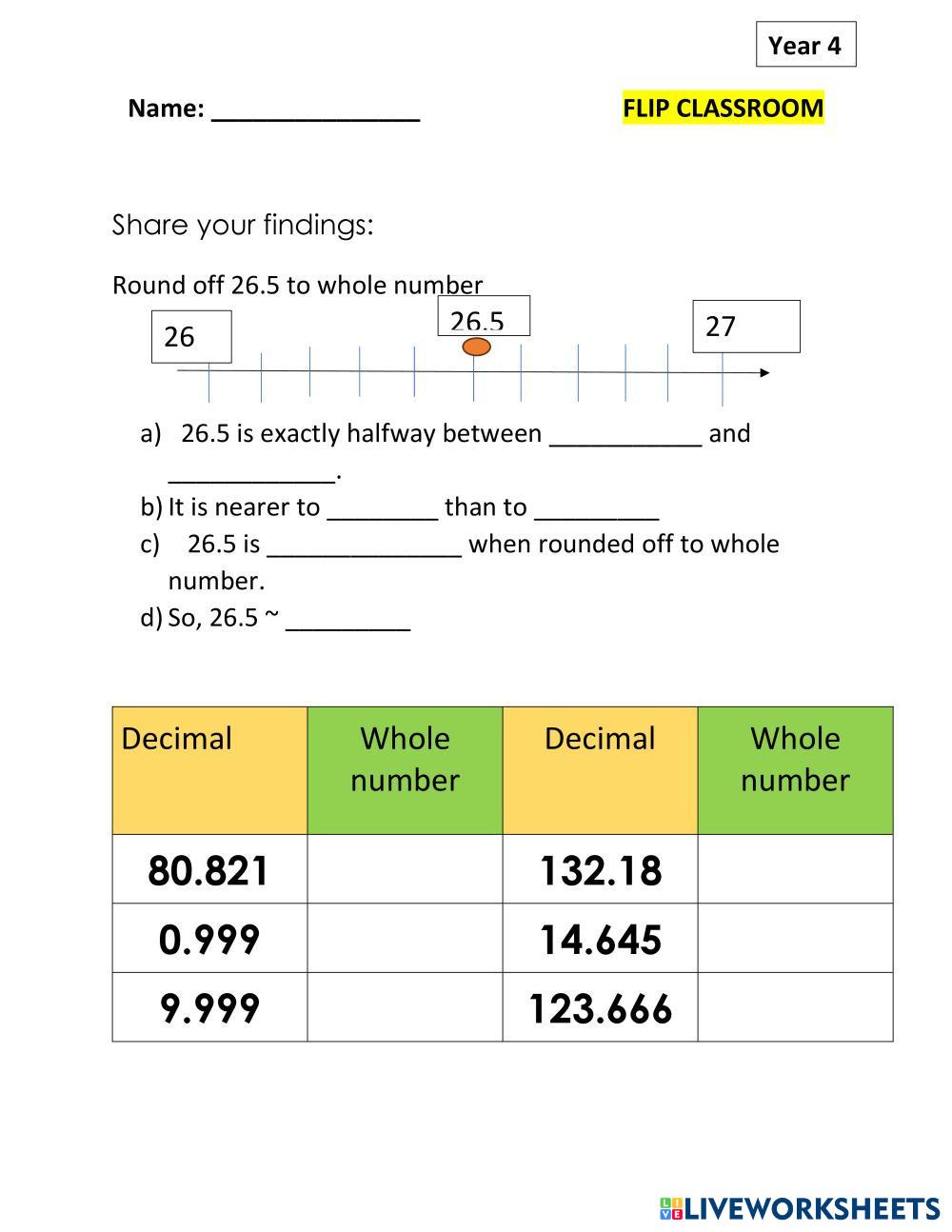 Year 4

Name: _______________

FLIP CLASSROOM

Share your findings:

Round off 26.5 to whole number

26

26.5

27

a) 26.5 is exactly halfway between ___________ and ____________.
b) It is nearer to ________ than to _________
c) 26.5 is ______________ when rounded off to whole number.
d) So, 26.5 ~ _________

| Decimal | Whole number | Decimal | Whole number |
|---|---|---|---|
| 80.821 | | 132.18 | |
| 0.999 | | 14.645 | |
| 9.999 | | 123.666 | |

LIVEWORKSHEETS